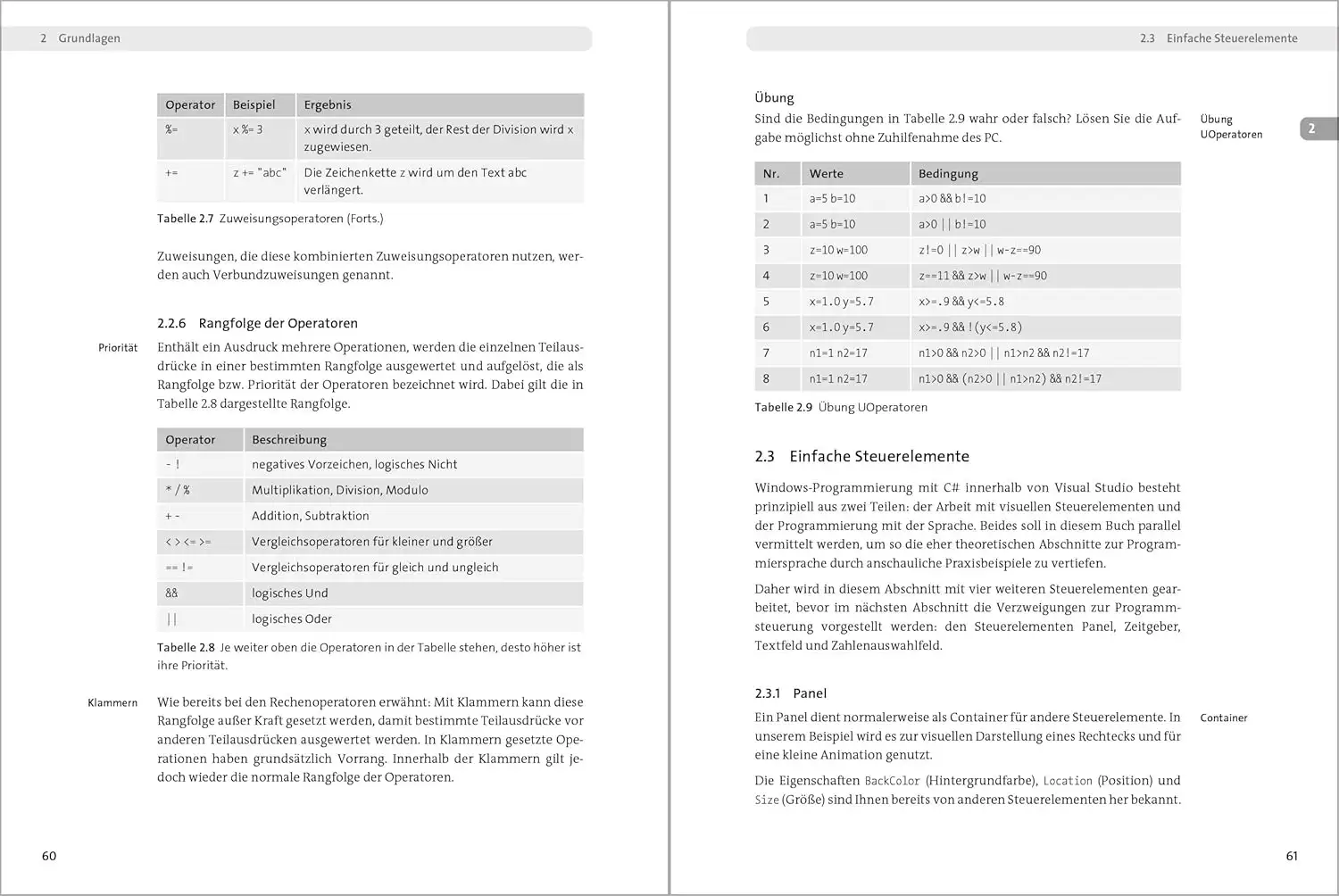 2 Grundlagen

| Operator | Beispiel | Ergebnis |
|---|---|---|
| %= | x %= 3 | x wird durch 3 geteilt, der Rest der Division wird x zugewiesen. |
| += | z += "abc" | Die Zeichenkette z wird um den Text abc verlängert. |

Tabelle 2.7 Zuweisungsoperatoren (Forts.)

Zuweisungen, die diese kombinierten Zuweisungsoperatoren nutzen, werden auch Verbundzuweisungen genannt.

2.2.6 Rangfolge der Operatoren

Priorität

Enthält ein Ausdruck mehrere Operationen, werden die einzelnen Teilausdrücke in einer bestimmten Rangfolge ausgewertet und aufgelöst, die als Rangfolge bzw. Priorität der Operatoren bezeichnet wird. Dabei gilt die in Tabelle 2.8 dargestellte Rangfolge.

| Operator | Beschreibung |
|---|---|
| - ! | negatives Vorzeichen, logisches Nicht |
| * / % | Multiplikation, Division, Modulo |
| + - | Addition, Subtraktion |
| < > <= >= | Vergleichsoperatoren für kleiner und größer |
| == != | Vergleichsoperatoren für gleich und ungleich |
| && | logisches Und |
| \|\| | logisches Oder |

Tabelle 2.8 Je weiter oben die Operatoren in der Tabelle stehen, desto höher ist ihre Priorität.

Klammern

Wie bereits bei den Rechenoperatoren erwähnt: Mit Klammern kann diese Rangfolge außer Kraft gesetzt werden, damit bestimmte Teilausdrücke vor anderen Teilausdrücken ausgewertet werden. In Klammern gesetzte Operationen haben grundsätzlich Vorrang. Innerhalb der Klammern gilt jedoch wieder die normale Rangfolge der Operatoren.

60

2.3 Einfache Steuerelemente

Übung

Sind die Bedingungen in Tabelle 2.9 wahr oder falsch? Lösen Sie die Aufgabe möglichst ohne Zuhilfenahme des PC.

Übung UOperatoren

2

| Nr. | Werte | Bedingung |
|---|---|---|
| 1 | a=5 b=10 | a>0 && b!=10 |
| 2 | a=5 b=10 | a>0 \|\| b!=10 |
| 3 | z=10 w=100 | z!=0 \|\| z>w \|\| w-z==90 |
| 4 | z=10 w=100 | z==11 && z>w \|\| w-z==90 |
| 5 | x=1.0 y=5.7 | x>=.9 && y<=5.8 |
| 6 | x=1.0 y=5.7 | x>=.9 && !(y<=5.8) |
| 7 | n1=1 n2=17 | n1>0 && n2>0 \|\| n1>n2 && n2!=17 |
| 8 | n1=1 n2=17 | n1>0 && (n2>0 \|\| n1>n2) && n2!=17 |

Tabelle 2.9 Übung UOperatoren

2.3 Einfache Steuerelemente

Windows-Programmierung mit C# innerhalb von Visual Studio besteht prinzipiell aus zwei Teilen: der Arbeit mit visuellen Steuerelementen und der Programmierung mit der Sprache. Beides soll in diesem Buch parallel vermittelt werden, um so die eher theoretischen Abschnitte zur Programmiersprache durch anschauliche Praxisbeispiele zu vertiefen.

Daher wird in diesem Abschnitt mit vier weiteren Steuerelementen gearbeitet, bevor im nächsten Abschnitt die Verzweigungen zur Programmsteuerung vorgestellt werden: den Steuerelementen Panel, Zeitgeber, Textfeld und Zahlenauswahlfeld.

2.3.1 Panel

Container

Ein Panel dient normalerweise als Container für andere Steuerelemente. In unserem Beispiel wird es zur visuellen Darstellung eines Rechtecks und für eine kleine Animation genutzt.

Die Eigenschaften BackColor (Hintergrundfarbe), Location (Position) und Size (Größe) sind Ihnen bereits von anderen Steuerelementen her bekannt.

61